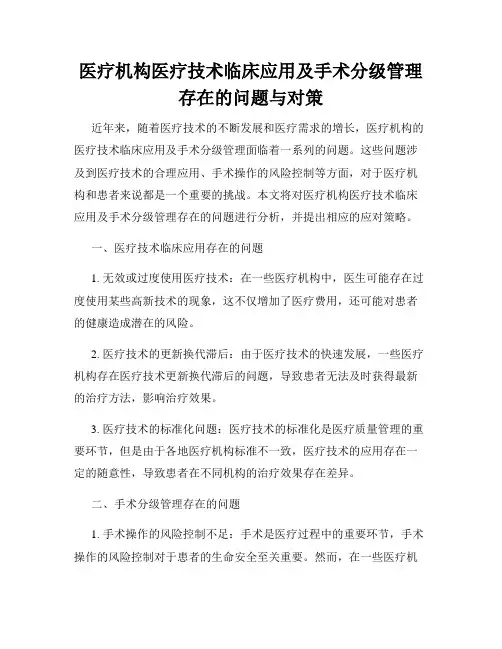 医疗机构医疗技术临床应用及手术分级管理存在的问题与对策

近年来，随着医疗技术的不断发展和医疗需求的增长，医疗机构的医疗技术临床应用及手术分级管理面临着一系列的问题。这些问题涉及到医疗技术的合理应用、手术操作的风险控制等方面，对于医疗机构和患者来说都是一个重要的挑战。本文将对医疗机构医疗技术临床应用及手术分级管理存在的问题进行分析，并提出相应的应对策略。

一、医疗技术临床应用存在的问题

1. 无效或过度使用医疗技术：在一些医疗机构中，医生可能存在过度使用某些高新技术的现象，这不仅增加了医疗费用，还可能对患者的健康造成潜在的风险。

2. 医疗技术的更新换代滞后：由于医疗技术的快速发展，一些医疗机构存在医疗技术更新换代滞后的问题，导致患者无法及时获得最新的治疗方法，影响治疗效果。

3. 医疗技术的标准化问题：医疗技术的标准化是医疗质量管理的重要环节，但是由于各地医疗机构标准不一致，医疗技术的应用存在一定的随意性，导致患者在不同机构的治疗效果存在差异。

二、手术分级管理存在的问题

1. 手术操作的风险控制不足：手术是医疗过程中的重要环节，手术操作的风险控制对于患者的生命安全至关重要。然而，在一些医疗机